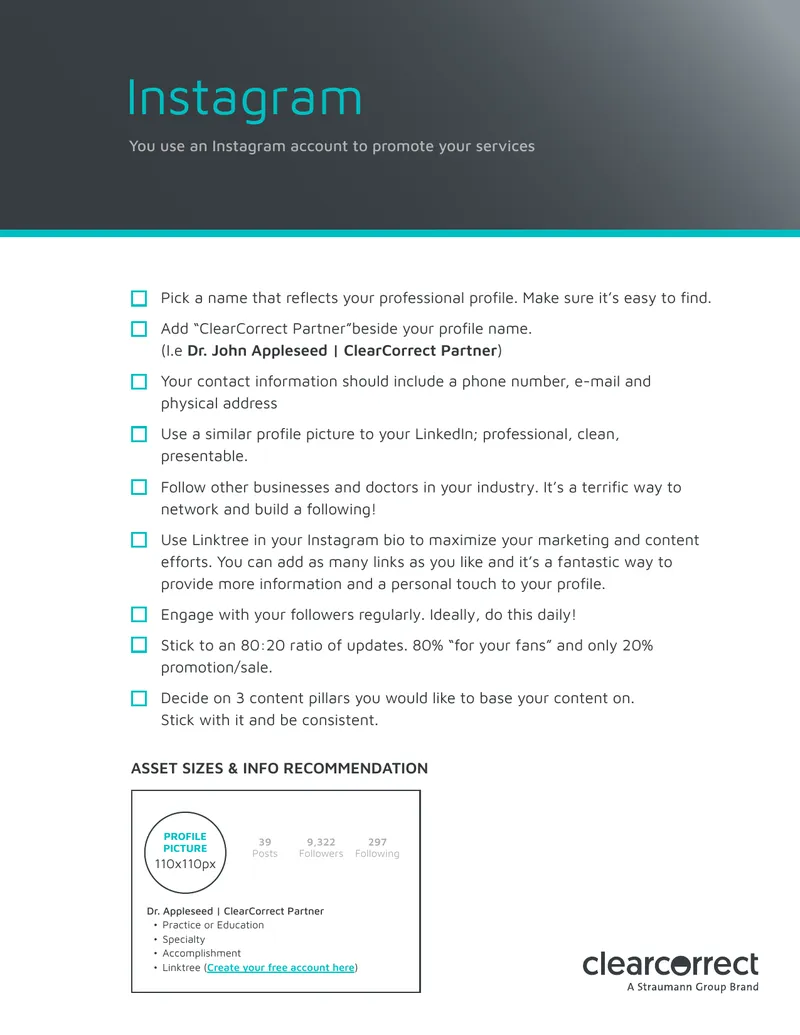 Instagram

You use an Instagram account to promote your services

☐ Pick a name that reflects your professional profile. Make sure it's easy to find.

☐ Add "ClearCorrect Partner"beside your profile name. (I.e Dr. John Appleseed | ClearCorrect Partner)

☐ Your contact information should include a phone number, e-mail and physical address

☐ Use a similar profile picture to your LinkedIn; professional, clean, presentable.

☐ Follow other businesses and doctors in your industry. It's a terrific way to network and build a following!

☐ Use Linktree in your Instagram bio to maximize your marketing and content efforts. You can add as many links as you like and it's a fantastic way to provide more information and a personal touch to your profile.

☐ Engage with your followers regularly. Ideally, do this daily!

☐ Stick to an 80:20 ratio of updates. 80% "for your fans" and only 20% promotion/sale.

☐ Decide on 3 content pillars you would like to base your content on. Stick with it and be consistent.

ASSET SIZES & INFO RECOMMENDATION

PROFILE PICTURE
110x110px

39
Posts

9,322
Followers

297
Following

Dr. Appleseed | ClearCorrect Partner
• Practice or Education
• Specialty
• Accomplishment
• Linktree (Create your free account here)

clearcorrect
A Straumann Group Brand